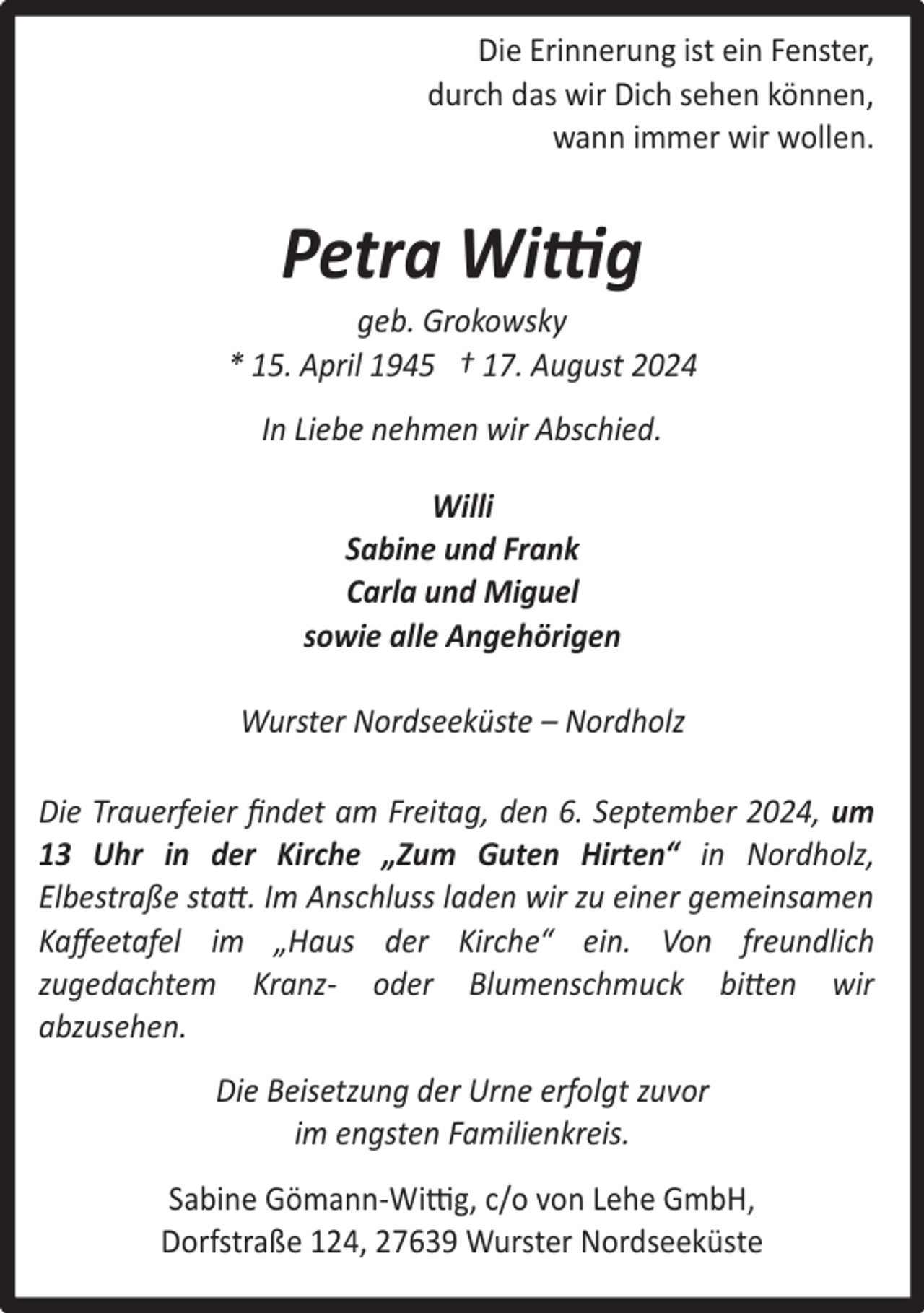 Die Erinnerung ist ein Fenster, durch das wir Dich sehen können, wann immer wir wollen.

Petra Wittig

geb. Grokowsky

* 15. April 1945 † 17. August 2024

In Liebe nehmen wir Abschied.

Willi
Sabine und Frank
Carla und Miguel
sowie alle Angehörigen

Wurster Nordseeküste – Nordholz

Die Trauerfeier findet am Freitag, den 6. September 2024, um 13 Uhr in der Kirche „Zum Guten Hirten“ in Nordholz, Elbestraße statt. Im Anschluss laden wir zu einer gemeinsamen Kaffeetafel im „Haus der Kirche“ ein. Von freundlich zugedachtem Kranz- oder Blumenschmuck bitten wir abzusehen.

Die Beisetzung der Urne erfolgt zuvor im engsten Familienkreis.

Sabine Gömann-Wittig, c/o von Lehe GmbH, Dorfstraße 124, 27639 Wurster Nordseeküste